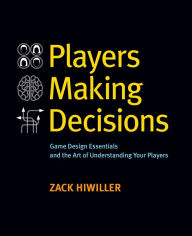 Players Making Decisions

Game Design Essentials and the Art of Understanding Your Players

ZACK HIWILLER